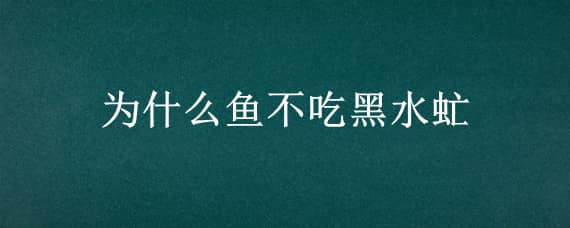 为什么鱼不吃黑水虻